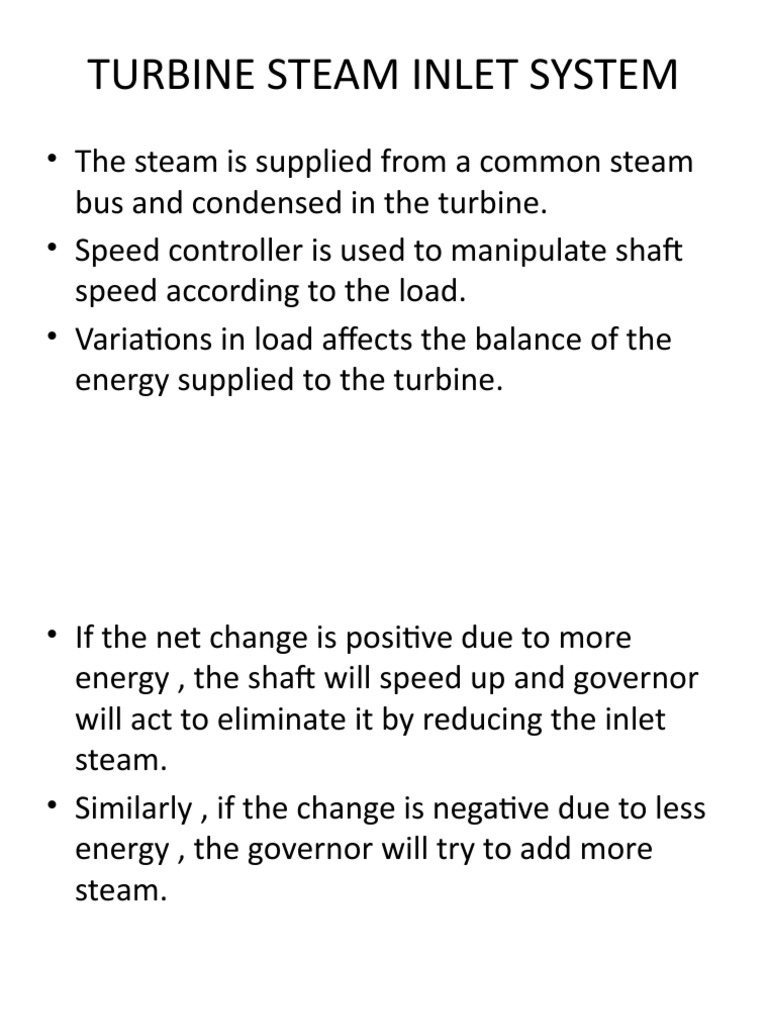 TURBINE STEAM INLET SYSTEM

• The steam is supplied from a common steam bus and condensed in the turbine.
• Speed controller is used to manipulate shaft speed according to the load.
• Variations in load affects the balance of the energy supplied to the turbine.

• If the net change is positive due to more energy , the shaft will speed up and governor will act to eliminate it by reducing the inlet steam.
• Similarly , if the change is negative due to less energy , the governor will try to add more steam.